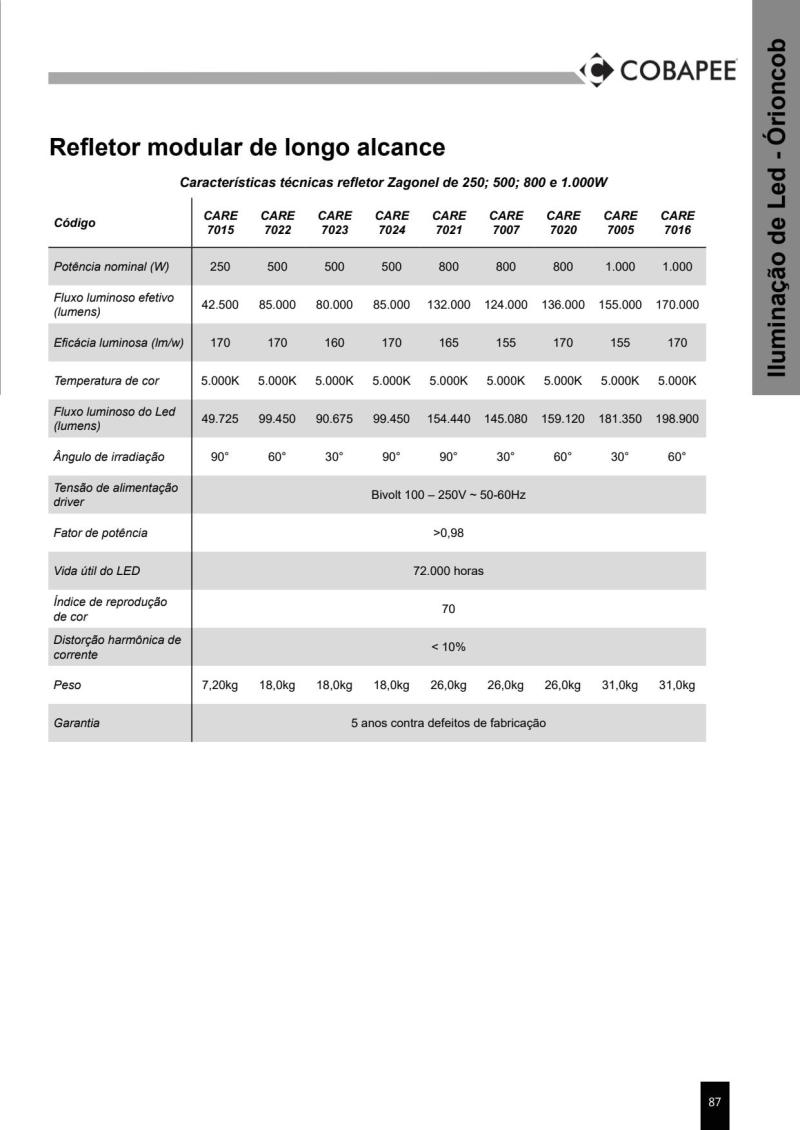 COBAPEE

Iluminação de Led - Órioncob

Refletor modular de longo alcance

Características técnicas refletor Zagonel de 250; 500; 800 e 1.000W

| Código | CARE 7015 | CARE 7022 | CARE 7023 | CARE 7024 | CARE 7021 | CARE 7007 | CARE 7020 | CARE 7005 | CARE 7016 |
|---|---|---|---|---|---|---|---|---|---|
| Potência nominal (W) | 250 | 500 | 500 | 500 | 800 | 800 | 800 | 1.000 | 1.000 |
| Fluxo luminoso efetivo (lumens) | 42.500 | 85.000 | 80.000 | 85.000 | 132.000 | 124.000 | 136.000 | 155.000 | 170.000 |
| Eficácia luminosa (lm/w) | 170 | 170 | 160 | 170 | 165 | 155 | 170 | 155 | 170 |
| Temperatura de cor | 5.000K | 5.000K | 5.000K | 5.000K | 5.000K | 5.000K | 5.000K | 5.000K | 5.000K |
| Fluxo luminoso do Led (lumens) | 49.725 | 99.450 | 90.675 | 99.450 | 154.440 | 145.080 | 159.120 | 181.350 | 198.900 |
| Ângulo de irradiação | 90° | 60° | 30° | 90° | 90° | 30° | 60° | 30° | 60° |
| Tensão de alimentação driver | Bivolt 100 – 250V ~ 50-60Hz | | | | | | | | |
| Fator de potência | >0,98 | | | | | | | | |
| Vida útil do LED | 72.000 horas | | | | | | | | |
| Índice de reprodução de cor | 70 | | | | | | | | |
| Distorção harmônica de corrente | < 10% | | | | | | | | |
| Peso | 7,20kg | 18,0kg | 18,0kg | 18,0kg | 26,0kg | 26,0kg | 26,0kg | 31,0kg | 31,0kg |
| Garantia | 5 anos contra defeitos de fabricação | | | | | | | | |

87